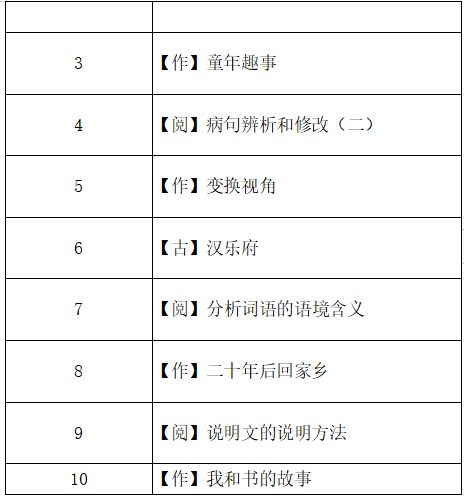 | | |
|---|---|
| 3 | 【作】童年趣事 |
| 4 | 【阅】病句辨析和修改（二） |
| 5 | 【作】变换视角 |
| 6 | 【古】汉乐府 |
| 7 | 【阅】分析词语的语境含义 |
| 8 | 【作】二十年后回家乡 |
| 9 | 【阅】说明文的说明方法 |
| 10 | 【作】我和书的故事 |